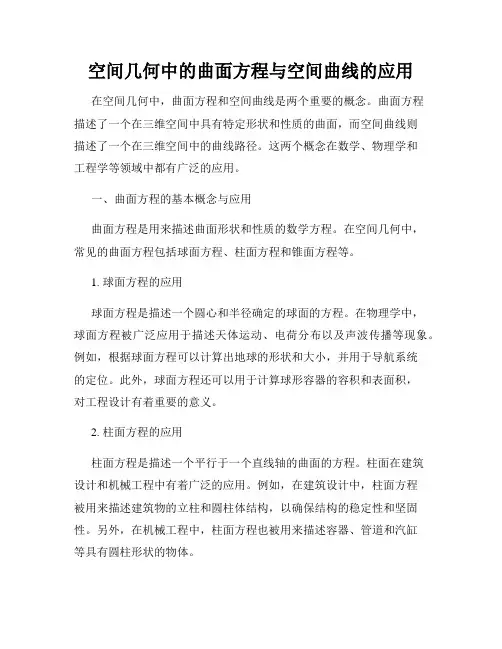 空间几何中的曲面方程与空间曲线的应用

在空间几何中，曲面方程和空间曲线是两个重要的概念。曲面方程描述了一个在三维空间中具有特定形状和性质的曲面，而空间曲线则描述了一个在三维空间中的曲线路径。这两个概念在数学、物理学和工程学等领域中都有广泛的应用。

一、曲面方程的基本概念与应用

曲面方程是用来描述曲面形状和性质的数学方程。在空间几何中，常见的曲面方程包括球面方程、柱面方程和锥面方程等。

1. 球面方程的应用

球面方程是描述一个圆心和半径确定的球面的方程。在物理学中，球面方程被广泛应用于描述天体运动、电荷分布以及声波传播等现象。例如，根据球面方程可以计算出地球的形状和大小，并用于导航系统的定位。此外，球面方程还可以用于计算球形容器的容积和表面积，对工程设计有着重要的意义。

2. 柱面方程的应用

柱面方程是描述一个平行于一个直线轴的曲面的方程。柱面在建筑设计和机械工程中有着广泛的应用。例如，在建筑设计中，柱面方程被用来描述建筑物的立柱和圆柱体结构，以确保结构的稳定性和坚固性。另外，在机械工程中，柱面方程也被用来描述容器、管道和汽缸等具有圆柱形状的物体。